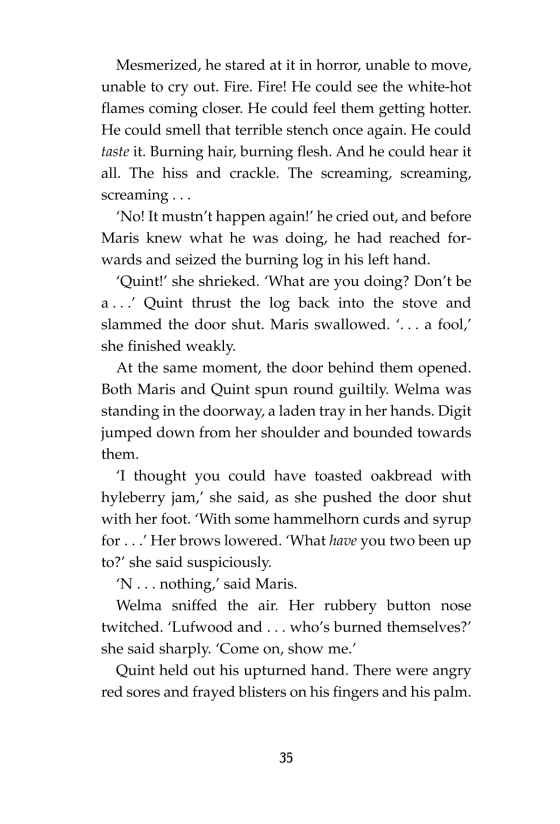 Mesmerized, he stared at it in horror, unable to move, unable to cry out. Fire. Fire! He could see the white-hot flames coming closer. He could feel them getting hotter. He could smell that terrible stench once again. He could taste it. Burning hair, burning flesh. And he could hear it all. The hiss and crackle. The screaming, screaming, screaming . . .

'No! It mustn't happen again!' he cried out, and before Maris knew what he was doing, he had reached forwards and seized the burning log in his left hand.

'Quint!' she shrieked. 'What are you doing? Don't be a . . .' Quint thrust the log back into the stove and slammed the door shut. Maris swallowed. '. . . a fool,' she finished weakly.

At the same moment, the door behind them opened. Both Maris and Quint spun round guiltily. Welma was standing in the doorway, a laden tray in her hands. Digit jumped down from her shoulder and bounded towards them.

'I thought you could have toasted oakbread with hyleberry jam,' she said, as she pushed the door shut with her foot. 'With some hammelhorn curds and syrup for . . .' Her brows lowered. 'What have you two been up to?' she said suspiciously.

'N . . . nothing,' said Maris.

Welma sniffed the air. Her rubbery button nose twitched. 'Lufwood and . . . who's burned themselves?' she said sharply. 'Come on, show me.'

Quint held out his upturned hand. There were angry red sores and frayed blisters on his fingers and his palm.

35